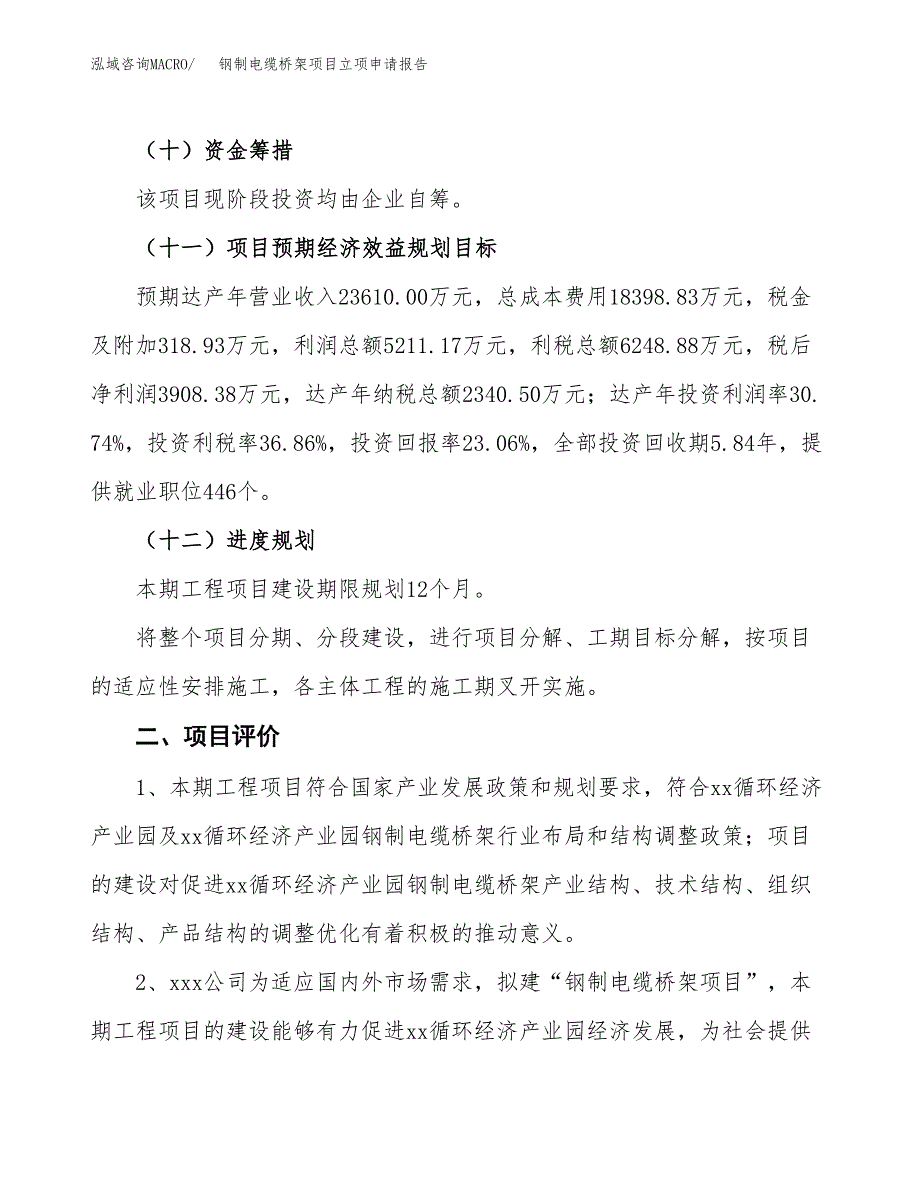 泓域咨询MACRO/　钢制电缆桥架项目立项申请报告

（十）资金筹措

该项目现阶段投资均由企业自筹。

（十一）项目预期经济效益规划目标

预期达产年营业收入23610.00万元，总成本费用18398.83万元，税金及附加318.93万元，利润总额5211.17万元，利税总额6248.88万元，税后净利润3908.38万元，达产年纳税总额2340.50万元；达产年投资利润率30.74%，投资利税率36.86%，投资回报率23.06%，全部投资回收期5.84年，提供就业职位446个。

（十二）进度规划

本期工程项目建设期限规划12个月。

将整个项目分期、分段建设，进行项目分解、工期目标分解，按项目的适应性安排施工，各主体工程的施工期叉开实施。

二、项目评价

1、本期工程项目符合国家产业发展政策和规划要求，符合xx循环经济产业园及xx循环经济产业园钢制电缆桥架行业布局和结构调整政策；项目的建设对促进xx循环经济产业园钢制电缆桥架产业结构、技术结构、组织结构、产品结构的调整优化有着积极的推动意义。

2、xxx公司为适应国内外市场需求，拟建“钢制电缆桥架项目”，本期工程项目的建设能够有力促进xx循环经济产业园经济发展，为社会提供